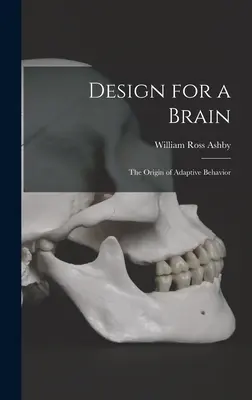 Design for a Brain

William Ross Ashby

The Origin of Adaptive Behavior